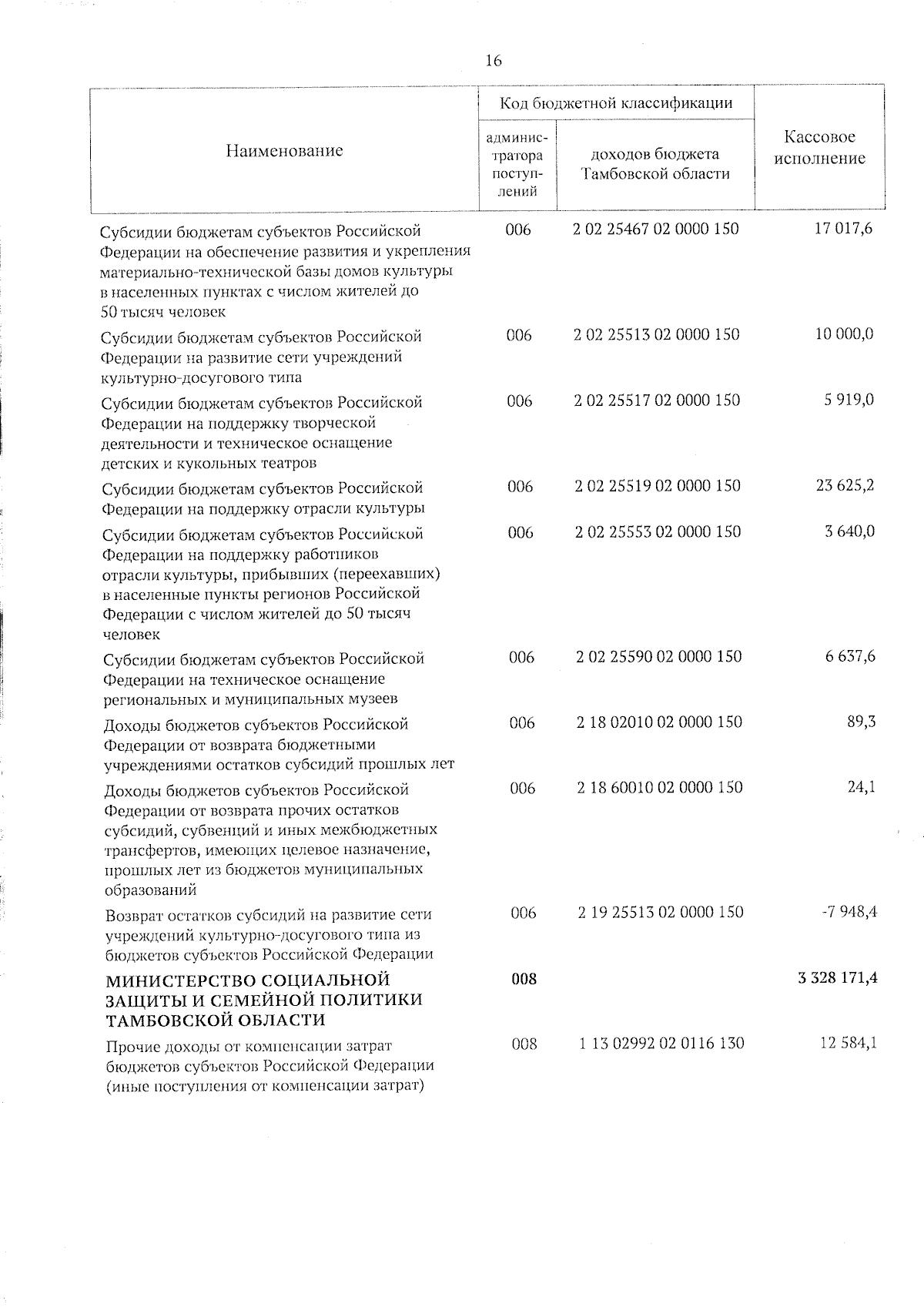 16

| Наименование | Код бюджетной классификации | | Кассовое исполнение |
|---|---|---|---|
| | администратора поступлений | доходов бюджета Тамбовской области | |
| Субсидии бюджетам субъектов Российской Федерации на обеспечение развития и укрепления материально-технической базы домов культуры в населенных пунктах с числом жителей до 50 тысяч человек | 006 | 2 02 25467 02 0000 150 | 17 017,6 |
| Субсидии бюджетам субъектов Российской Федерации на развитие сети учреждений культурно-досугового типа | 006 | 2 02 25513 02 0000 150 | 10 000,0 |
| Субсидии бюджетам субъектов Российской Федерации на поддержку творческой деятельности и техническое оснащение детских и кукольных театров | 006 | 2 02 25517 02 0000 150 | 5 919,0 |
| Субсидии бюджетам субъектов Российской Федерации на поддержку отрасли культуры | 006 | 2 02 25519 02 0000 150 | 23 625,2 |
| Субсидии бюджетам субъектов Российской Федерации на поддержку работников отрасли культуры, прибывших (переехавших) в населенные пункты регионов Российской Федерации с числом жителей до 50 тысяч человек | 006 | 2 02 25553 02 0000 150 | 3 640,0 |
| Субсидии бюджетам субъектов Российской Федерации на техническое оснащение региональных и муниципальных музеев | 006 | 2 02 25590 02 0000 150 | 6 637,6 |
| Доходы бюджетов субъектов Российской Федерации от возврата бюджетными учреждениями остатков субсидий прошлых лет | 006 | 2 18 02010 02 0000 150 | 89,3 |
| Доходы бюджетов субъектов Российской Федерации от возврата прочих остатков субсидий, субвенций и иных межбюджетных трансфертов, имеющих целевое назначение, прошлых лет из бюджетов муниципальных образований | 006 | 2 18 60010 02 0000 150 | 24,1 |
| Возврат остатков субсидий на развитие сети учреждений культурно-досугового типа из бюджетов субъектов Российской Федерации | 006 | 2 19 25513 02 0000 150 | -7 948,4 |
| МИНИСТЕРСТВО СОЦИАЛЬНОЙ ЗАЩИТЫ И СЕМЕЙНОЙ ПОЛИТИКИ ТАМБОВСКОЙ ОБЛАСТИ | 008 | | 3 328 171,4 |
| Прочие доходы от компенсации затрат бюджетов субъектов Российской Федерации (иные поступления от компенсации затрат) | 008 | 1 13 02992 02 0116 130 | 12 584,1 |